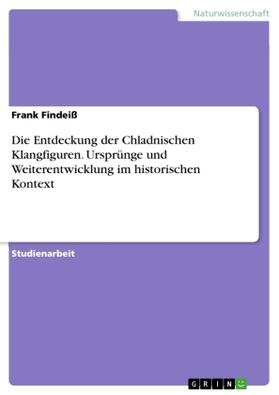 Naturwissenschaft

Frank Findeiß

Die Entdeckung der Chladnischen Klangfiguren. Ursprünge und Weiterentwicklung im historischen Kontext

Studienarbeit

GRIN